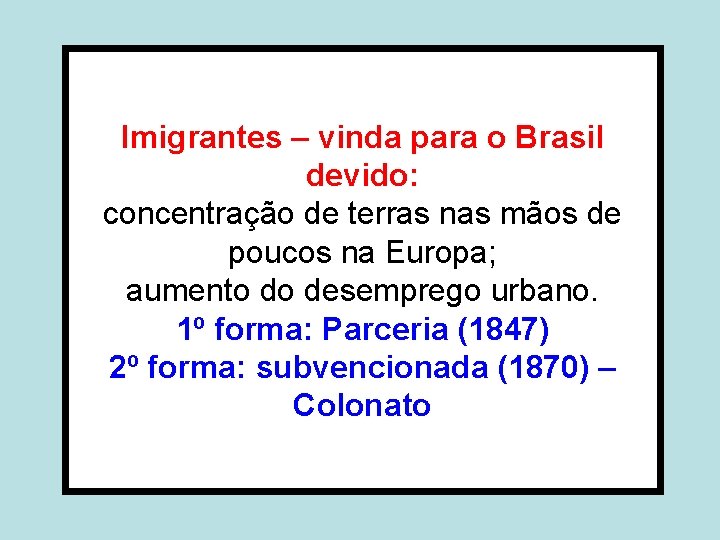 Imigrantes – vinda para o Brasil devido:
concentração de terras nas mãos de poucos na Europa;
aumento do desemprego urbano.
1º forma: Parceria (1847)
2º forma: subvencionada (1870) – Colonato